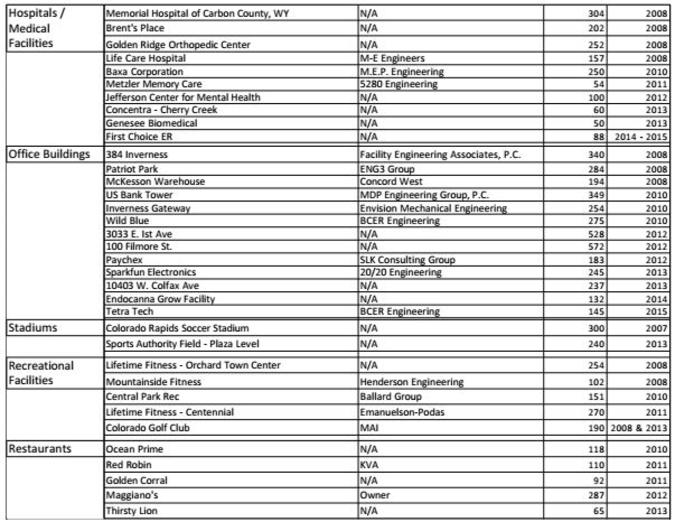 | | | | | |
|---|---|---|---|---|
| Hospitals / Medical Facilities | Memorial Hospital of Carbon County, WY | N/A | 304 | 2008 |
| | Brent's Place | N/A | 202 | 2008 |
| | Golden Ridge Orthopedic Center | N/A | 252 | 2008 |
| | Life Care Hospital | M-E Engineers | 157 | 2008 |
| | Baxa Corporation | M.E.P. Engineering | 250 | 2010 |
| | Metzler Memory Care | 5280 Engineering | 54 | 2011 |
| | Jefferson Center for Mental Health | N/A | 100 | 2012 |
| | Concentra - Cherry Creek | N/A | 60 | 2013 |
| | Genesee Biomedical | N/A | 50 | 2013 |
| | First Choice ER | N/A | 88 | 2014 - 2015 |
| Office Buildings | 384 Inverness | Facility Engineering Associates, P.C. | 340 | 2008 |
| | Patriot Park | ENG3 Group | 284 | 2008 |
| | McKesson Warehouse | Concord West | 194 | 2008 |
| | US Bank Tower | MDP Engineering Group, P.C. | 349 | 2010 |
| | Inverness Gateway | Envision Mechanical Engineering | 254 | 2010 |
| | Wild Blue | BCER Engineering | 275 | 2010 |
| | 3033 E. Ist Ave | N/A | 528 | 2012 |
| | 100 Filmore St. | N/A | 572 | 2012 |
| | Paychex | SLK Consulting Group | 183 | 2012 |
| | Sparkfun Electronics | 20/20 Engineering | 245 | 2013 |
| | 10403 W. Colfax Ave | N/A | 237 | 2013 |
| | Endocanna Grow Facility | N/A | 132 | 2014 |
| | Tetra Tech | BCER Engineering | 145 | 2015 |
| Stadiums | Colorado Rapids Soccer Stadium | N/A | 300 | 2007 |
| | Sports Authority Field - Plaza Level | N/A | 240 | 2013 |
| Recreational Facilities | Lifetime Fitness - Orchard Town Center | N/A | 254 | 2008 |
| | Mountainside Fitness | Henderson Engineering | 102 | 2008 |
| | Central Park Rec | Ballard Group | 151 | 2010 |
| | Lifetime Fitness - Centennial | Emanuelson-Podas | 270 | 2011 |
| | Colorado Golf Club | MAI | 190 | 2008 & 2013 |
| Restaurants | Ocean Prime | N/A | 118 | 2010 |
| | Red Robin | KVA | 110 | 2011 |
| | Golden Corral | N/A | 92 | 2011 |
| | Maggiano's | Owner | 287 | 2012 |
| | Thirsty Lion | N/A | 65 | 2013 |